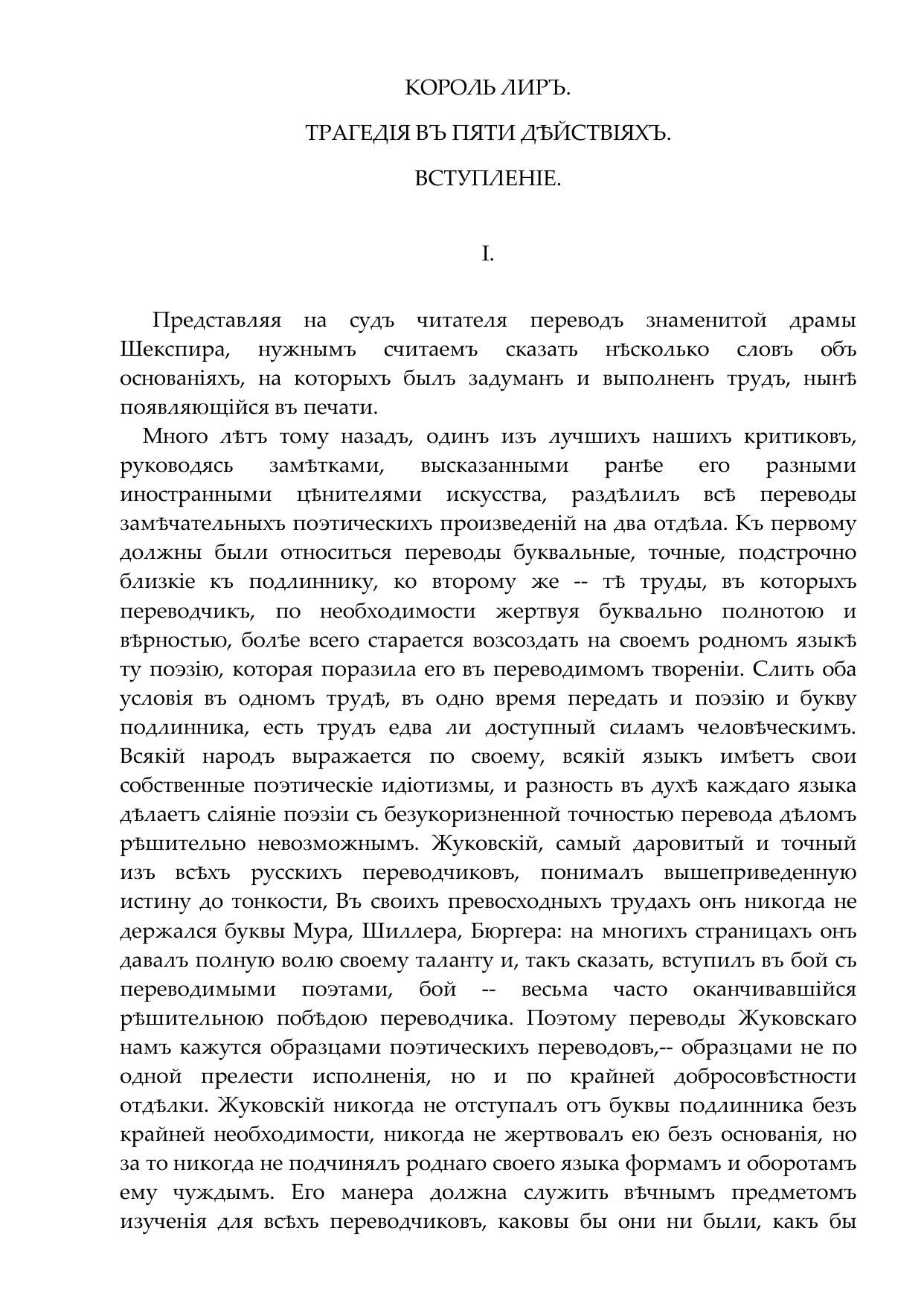 КОРОЛЬ ЛИРЪ.

ТРАГЕДІЯ ВЪ ПЯТИ ДѢЙСТВІЯХЪ.

ВСТУПЛЕНІЕ.

I.

Представляя на судъ читателя переводъ знаменитой драмы Шекспира, нужнымъ считаемъ сказать нѣсколько словъ объ основаніяхъ, на которыхъ былъ задуманъ и выполненъ трудъ, нынѣ появляющійся въ печати.

Много лѣтъ тому назадъ, одинъ изъ лучшихъ нашихъ критиковъ, руководясь замѣтками, высказанными ранѣе его разными иностранными цѣнителями искусства, раздѣлилъ всѣ переводы замѣчательныхъ поэтическихъ произведеній на два отдѣла. Къ первому должны были относиться переводы буквальные, точные, подстрочно близкіе къ подлиннику, ко второму же -- тѣ труды, въ которыхъ переводчикъ, по необходимости жертвуя буквально полнотою и вѣрностью, болѣе всего старается возсоздать на своемъ родномъ языкѣ ту поэзію, которая поразила его въ переводимомъ твореніи. Слить оба условія въ одномъ трудѣ, въ одно время передать и поэзію и букву подлинника, есть трудъ едва ли доступный силамъ человѣческимъ. Всякій народъ выражается по своему, всякій языкъ имѣетъ свои собственные поэтическіе идіотизмы, и разность въ духѣ каждаго языка дѣлаетъ сліяніе поэзіи съ безукоризненной точностью перевода дѣломъ рѣшительно невозможнымъ. Жуковскій, самый даровитый и точный изъ всѣхъ русскихъ переводчиковъ, понималъ вышеприведенную истину до тонкости, Въ своихъ превосходныхъ трудахъ онъ никогда не держался буквы Мура, Шиллера, Бюргера: на многихъ страницахъ онъ давалъ полную волю своему таланту и, такъ сказать, вступилъ въ бой съ переводимыми поэтами, бой -- весьма часто оканчивавшійся рѣшительною побѣдою переводчика. Поэтому переводы Жуковскаго намъ кажутся образцами поэтическихъ переводовъ,-- образцами не по одной прелести исполненія, но и по крайней добросовѣстности отдѣлки. Жуковскій никогда не отступалъ отъ буквы подлинника безъ крайней необходимости, никогда не жертвовалъ ею безъ основанія, но за то никогда не подчинялъ роднаго своего языка формамъ и оборотамъ ему чуждымъ. Его манера должна служить вѣчнымъ предметомъ изученія для всѣхъ переводчиковъ, каковы бы они ни были, какъ бы